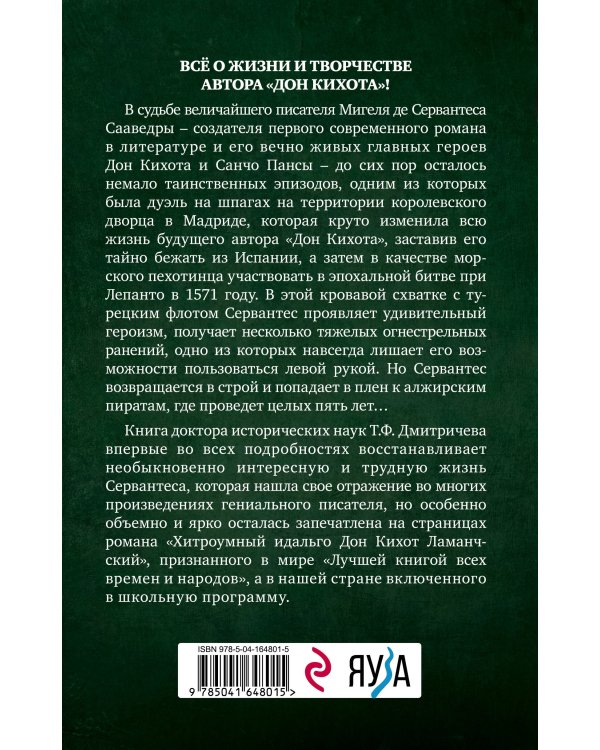 ВСЁ О ЖИЗНИ И ТВОРЧЕСТВЕ АВТОРА «ДОН КИХОТА»!

В судьбе величайшего писателя Мигеля де Сервантеса Сааведры – создателя первого современного романа в литературе и его вечно живых главных героев Дон Кихота и Санчо Пансы – до сих пор осталось немало таинственных эпизодов, одним из которых была дуэль на шпагах на территории королевского дворца в Мадриде, которая круто изменила всю жизнь будущего автора «Дон Кихота», заставив его тайно бежать из Испании, а затем в качестве морского пехотинца участвовать в эпохальной битве при Лепанто в 1571 году. В этой кровавой схватке с турецким флотом Сервантес проявляет удивительный героизм, получает несколько тяжелых огнестрельных ранений, одно из которых навсегда лишает его возможности пользоваться левой рукой. Но Сервантес возвращается в строй и попадает в плен к алжирским пиратам, где проведет целых пять лет…

Книга доктора исторических наук Т.Ф. Дмитричева впервые во всех подробностях восстанавливает необыкновенно интересную и трудную жизнь Сервантеса, которая нашла свое отражение во многих произведениях гениального писателя, но особенно объемно и ярко осталась запечатлена на страницах романа «Хитроумный идальго Дон Кихот Ламанчский», признанного в мире «Лучшей книгой всех времен и народов», а в нашей стране включенного в школьную программу.

ISBN 978-5-04-164801-5

9 785041 648015 >

ЯУЗА